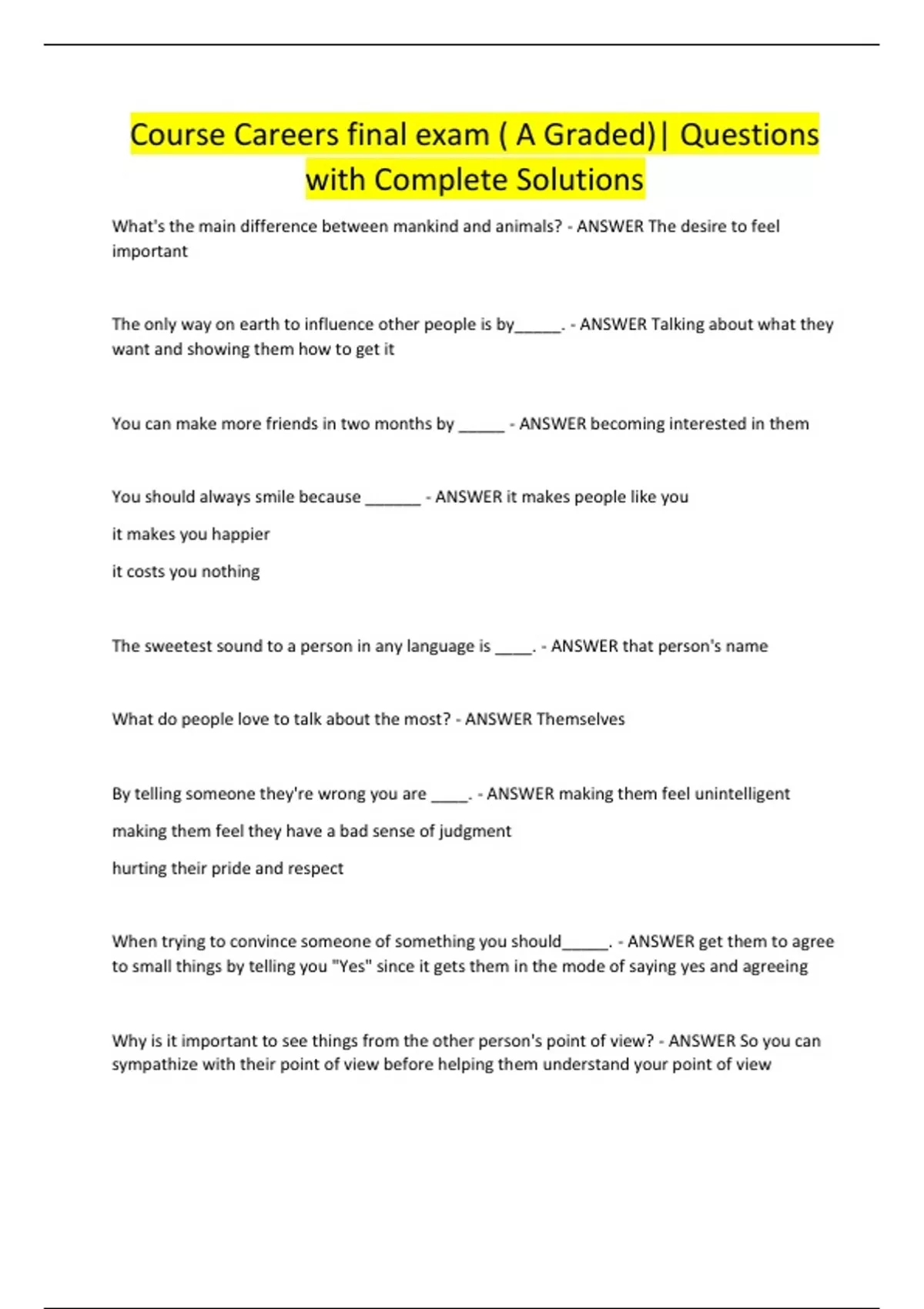 Course Careers final exam ( A Graded)| Questions with Complete Solutions

What's the main difference between mankind and animals? - ANSWER The desire to feel important

The only way on earth to influence other people is by____. - ANSWER Talking about what they want and showing them how to get it

You can make more friends in two months by ____ - ANSWER becoming interested in them

You should always smile because ____ - ANSWER it makes people like you

it makes you happier

it costs you nothing

The sweetest sound to a person in any language is ____. - ANSWER that person's name

What do people love to talk about the most? - ANSWER Themselves

By telling someone they're wrong you are ____. - ANSWER making them feel unintelligent

making them feel they have a bad sense of judgment

hurting their pride and respect

When trying to convince someone of something you should____. - ANSWER get them to agree to small things by telling you "Yes" since it gets them in the mode of saying yes and agreeing

Why is it important to see things from the other person's point of view? - ANSWER So you can sympathize with their point of view before helping them understand your point of view